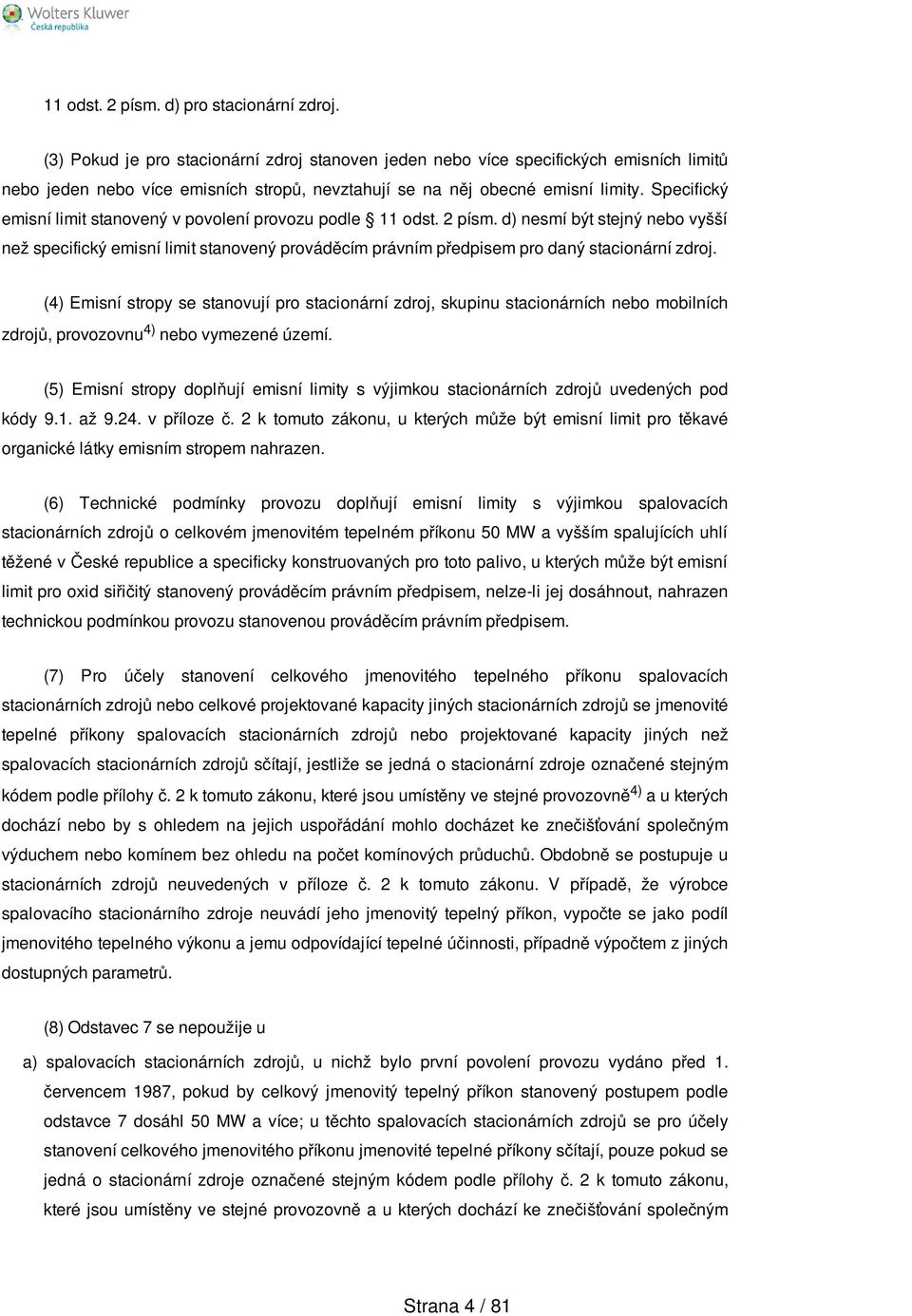 Wolters Kluwer
Česká republika

11 odst. 2 písm. d) pro stacionární zdroj.

(3) Pokud je pro stacionární zdroj stanoven jeden nebo více specifických emisních limitů nebo jeden nebo více emisních stropů, nevztahují se na něj obecné emisní limity. Specifický emisní limit stanovený v povolení provozu podle § 11 odst. 2 písm. d) nesmí být stejný nebo vyšší než specifický emisní limit stanovený prováděcím právním předpisem pro daný stacionární zdroj.

(4) Emisní stropy se stanovují pro stacionární zdroj, skupinu stacionárních nebo mobilních zdrojů, provozovnu$^{4)}$ nebo vymezené území.

(5) Emisní stropy doplňují emisní limity s výjimkou stacionárních zdrojů uvedených pod kódy 9.1. až 9.24. v příloze č. 2 k tomuto zákonu, u kterých může být emisní limit pro těkavé organické látky emisním stropem nahrazen.

(6) Technické podmínky provozu doplňují emisní limity s výjimkou spalovacích stacionárních zdrojů o celkovém jmenovitém tepelném příkonu 50 MW a vyšším spalujících uhlí těžené v České republice a specificky konstruovaných pro toto palivo, u kterých může být emisní limit pro oxid siřičitý stanovený prováděcím právním předpisem, nelze-li jej dosáhnout, nahrazen technickou podmínkou provozu stanovenou prováděcím právním předpisem.

(7) Pro účely stanovení celkového jmenovitého tepelného příkonu spalovacích stacionárních zdrojů nebo celkové projektované kapacity jiných stacionárních zdrojů se jmenovité tepelné příkony spalovacích stacionárních zdrojů nebo projektované kapacity jiných než spalovacích stacionárních zdrojů sčítají, jestliže se jedná o stacionární zdroje označené stejným kódem podle přílohy č. 2 k tomuto zákonu, které jsou umístěny ve stejné provozovně$^{4)}$ a u kterých dochází nebo by s ohledem na jejich uspořádání mohlo docházet ke znečišťování společným výduchem nebo komínem bez ohledu na počet komínových průduchů. Obdobně se postupuje u stacionárních zdrojů neuvedených v příloze č. 2 k tomuto zákonu. V případě, že výrobce spalovacího stacionárního zdroje neuvádí jeho jmenovitý tepelný příkon, vypočte se jako podíl jmenovitého tepelného výkonu a jemu odpovídající tepelné účinnosti, případně výpočtem z jiných dostupných parametrů.

(8) Odstavec 7 se nepoužije u

a) spalovacích stacionárních zdrojů, u nichž bylo první povolení provozu vydáno před 1. červencem 1987, pokud by celkový jmenovitý tepelný příkon stanovený postupem podle odstavce 7 dosáhl 50 MW a více; u těchto spalovacích stacionárních zdrojů se pro účely stanovení celkového jmenovitého příkonu jmenovité tepelné příkony sčítají, pouze pokud se jedná o stacionární zdroje označené stejným kódem podle přílohy č. 2 k tomuto zákonu, které jsou umístěny ve stejné provozovně a u kterých dochází ke znečišťování společným

Strana 4 / 81